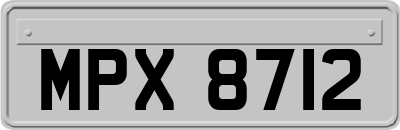 MPX 8712